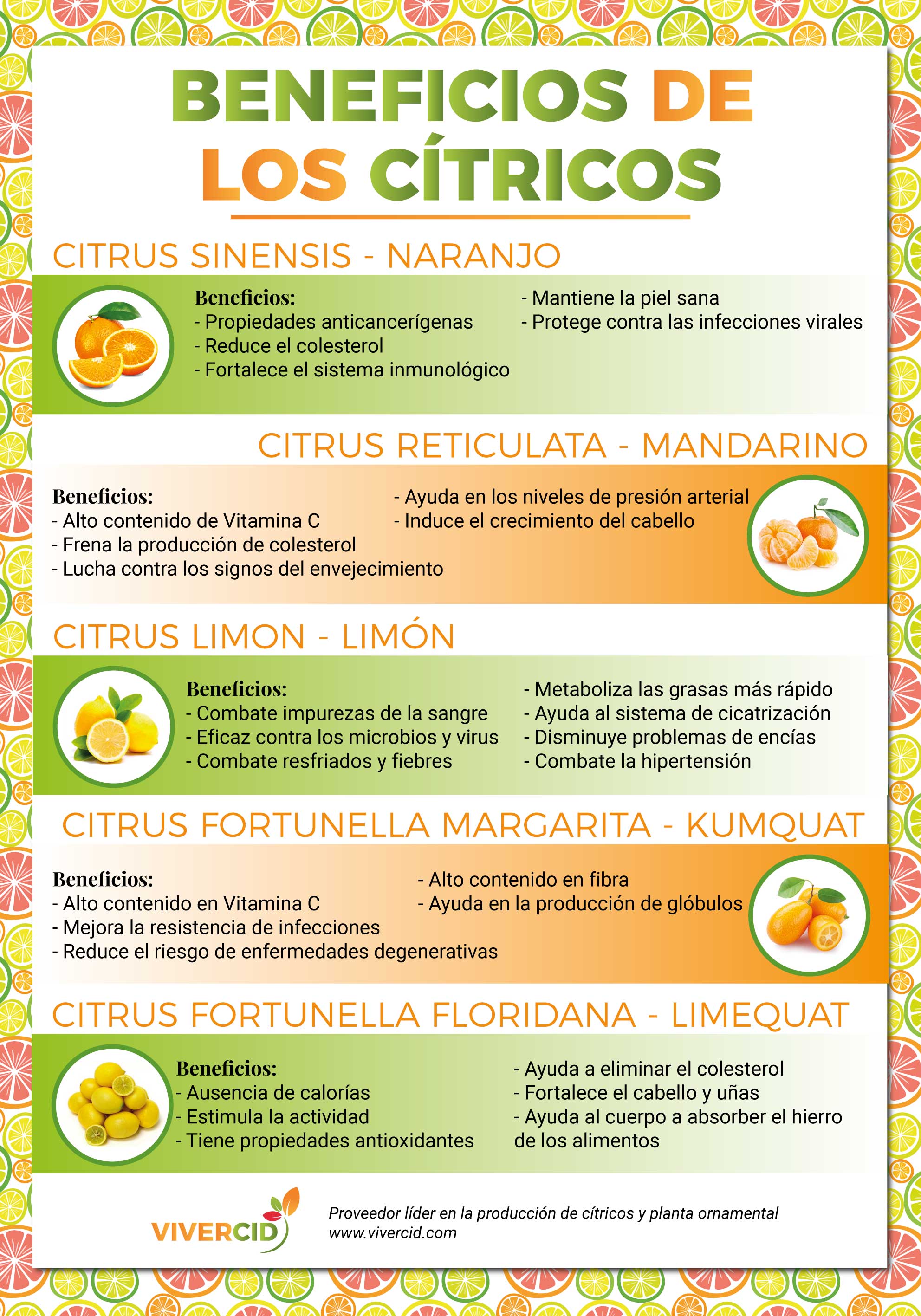 BENEFICIOS DE LOS CÍTRICOS

CITRUS SINENSIS - NARANJO

Beneficios:
- Propiedades anticancerígenas
- Reduce el colesterol
- Fortalece el sistema inmunológico

- Mantiene la piel sana
- Protege contra las infecciones virales

CITRUS RETICULATA - MANDARINO

Beneficios:
- Alto contenido de Vitamina C
- Frena la producción de colesterol
- Lucha contra los signos del envejecimiento

- Ayuda en los niveles de presión arterial
- Induce el crecimiento del cabello

CITRUS LIMON - LIMÓN

Beneficios:
- Combate impurezas de la sangre
- Eficaz contra los microbios y virus
- Combate resfriados y fiebres

- Metaboliza las grasas más rápido
- Ayuda al sistema de cicatrización
- Disminuye problemas de encías
- Combate la hipertensión

CITRUS FORTUNELLA MARGARITA - KUMQUAT

Beneficios:
- Alto contenido en Vitamina C
- Mejora la resistencia de infecciones
- Reduce el riesgo de enfermedades degenerativas

- Alto contenido en fibra
- Ayuda en la producción de glóbulos

CITRUS FORTUNELLA FLORIDANA - LIMEQUAT

Beneficios:
- Ausencia de calorías
- Estimula la actividad
- Tiene propiedades antioxidantes

- Ayuda a eliminar el colesterol
- Fortalece el cabello y uñas
- Ayuda al cuerpo a absorber el hierro de los alimentos

VIVERCID

Proveedor líder en la producción de cítricos y planta ornamental
www.vivercid.com